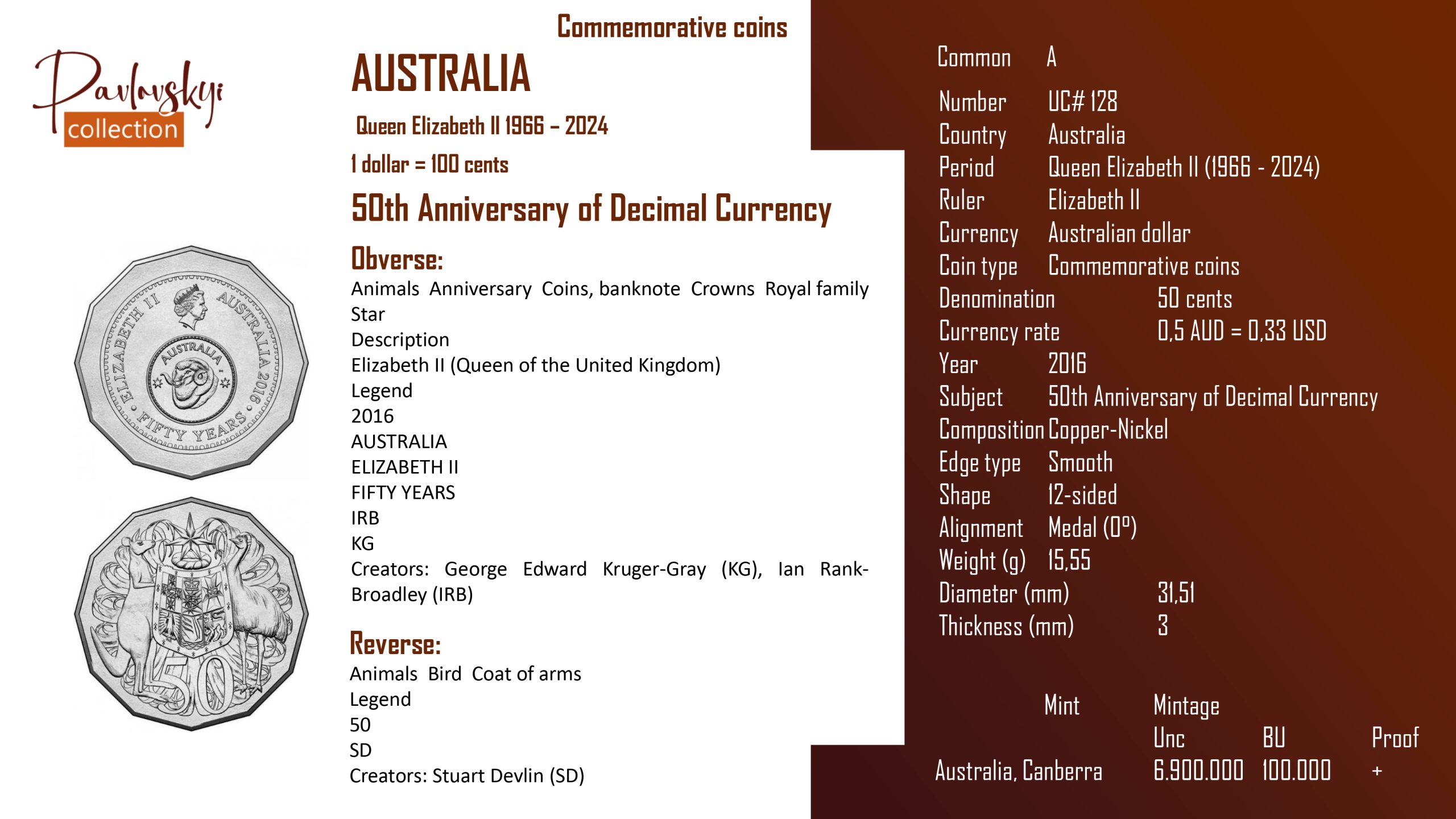 Pavlovskyi
collection

Commemorative coins

AUSTRALIA

Queen Elizabeth II 1966 – 2024

1 dollar = 100 cents

50th Anniversary of Decimal Currency

Obverse:
Animals Anniversary Coins, banknote Crowns Royal family Star
Description
Elizabeth II (Queen of the United Kingdom)
Legend
2016
AUSTRALIA
ELIZABETH II
FIFTY YEARS
IRB
KG
Creators: George Edward Kruger-Gray (KG), Ian Rank-Broadley (IRB)

Reverse:
Animals Bird Coat of arms
Legend
50
SD
Creators: Stuart Devlin (SD)

Common A
Number UC# 128
Country Australia
Period Queen Elizabeth II (1966 - 2024)
Ruler Elizabeth II
Currency Australian dollar
Coin type Commemorative coins
Denomination 50 cents
Currency rate 0,5 AUD = 0,33 USD
Year 2016
Subject 50th Anniversary of Decimal Currency
Composition Copper-Nickel
Edge type Smooth
Shape 12-sided
Alignment Medal (0°)
Weight (g) 15,55
Diameter (mm) 31,51
Thickness (mm) 3

| Mint | Mintage | | |
|---|---|---|---|
| | Unc | BU | Proof |
| Australia, Canberra | 6.900.000 | 100.000 | + |